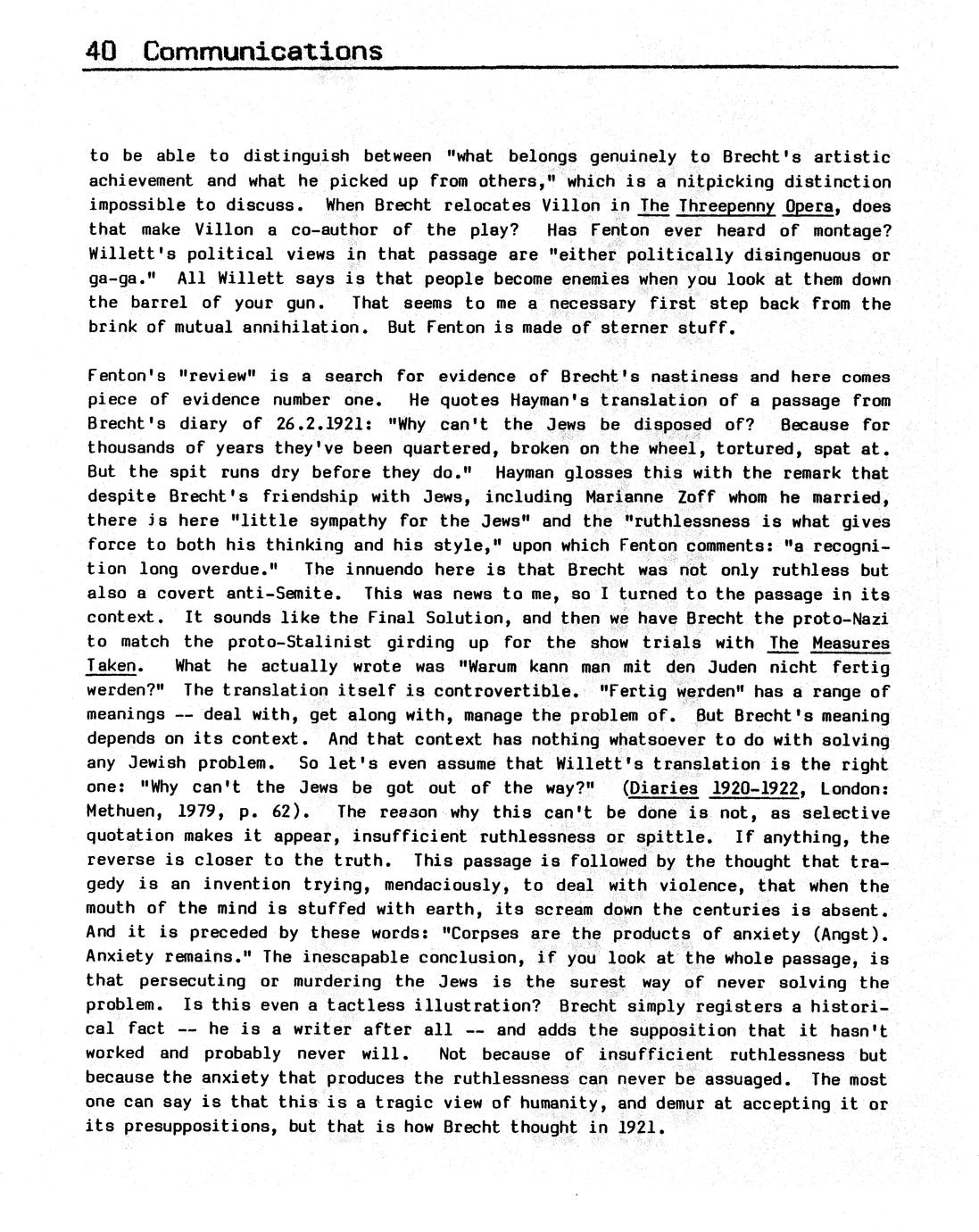 40 Communications

to be able to distinguish between "what belongs genuinely to Brecht's artistic achievement and what he picked up from others," which is a nitpicking distinction impossible to discuss. When Brecht relocates Villon in The Threepenny Opera, does that make Villon a co-author of the play? Has Fenton ever heard of montage? Willett's political views in that passage are "either politically disingenuous or ga-ga." All Willett says is that people become enemies when you look at them down the barrel of your gun. That seems to me a necessary first step back from the brink of mutual annihilation. But Fenton is made of sterner stuff.

Fenton's "review" is a search for evidence of Brecht's nastiness and here comes piece of evidence number one. He quotes Hayman's translation of a passage from Brecht's diary of 26.2.1921: "Why can't the Jews be disposed of? Because for thousands of years they've been quartered, broken on the wheel, tortured, spat at. But the spit runs dry before they do." Hayman glosses this with the remark that despite Brecht's friendship with Jews, including Marianne Zoff whom he married, there is here "little sympathy for the Jews" and the "ruthlessness is what gives force to both his thinking and his style," upon which Fenton comments: "a recognition long overdue." The innuendo here is that Brecht was not only ruthless but also a covert anti-Semite. This was news to me, so I turned to the passage in its context. It sounds like the Final Solution, and then we have Brecht the proto-Nazi to match the proto-Stalinist girding up for the show trials with The Measures Taken. What he actually wrote was "Warum kann man mit den Juden nicht fertig werden?" The translation itself is controvertible. "Fertig werden" has a range of meanings -- deal with, get along with, manage the problem of. But Brecht's meaning depends on its context. And that context has nothing whatsoever to do with solving any Jewish problem. So let's even assume that Willett's translation is the right one: "Why can't the Jews be got out of the way?" (Diaries 1920-1922, London: Methuen, 1979, p. 62). The reason why this can't be done is not, as selective quotation makes it appear, insufficient ruthlessness or spittle. If anything, the reverse is closer to the truth. This passage is followed by the thought that tragedy is an invention trying, mendaciously, to deal with violence, that when the mouth of the mind is stuffed with earth, its scream down the centuries is absent. And it is preceded by these words: "Corpses are the products of anxiety (Angst). Anxiety remains." The inescapable conclusion, if you look at the whole passage, is that persecuting or murdering the Jews is the surest way of never solving the problem. Is this even a tactless illustration? Brecht simply registers a historical fact -- he is a writer after all -- and adds the supposition that it hasn't worked and probably never will. Not because of insufficient ruthlessness but because the anxiety that produces the ruthlessness can never be assuaged. The most one can say is that this is a tragic view of humanity, and demur at accepting it or its presuppositions, but that is how Brecht thought in 1921.